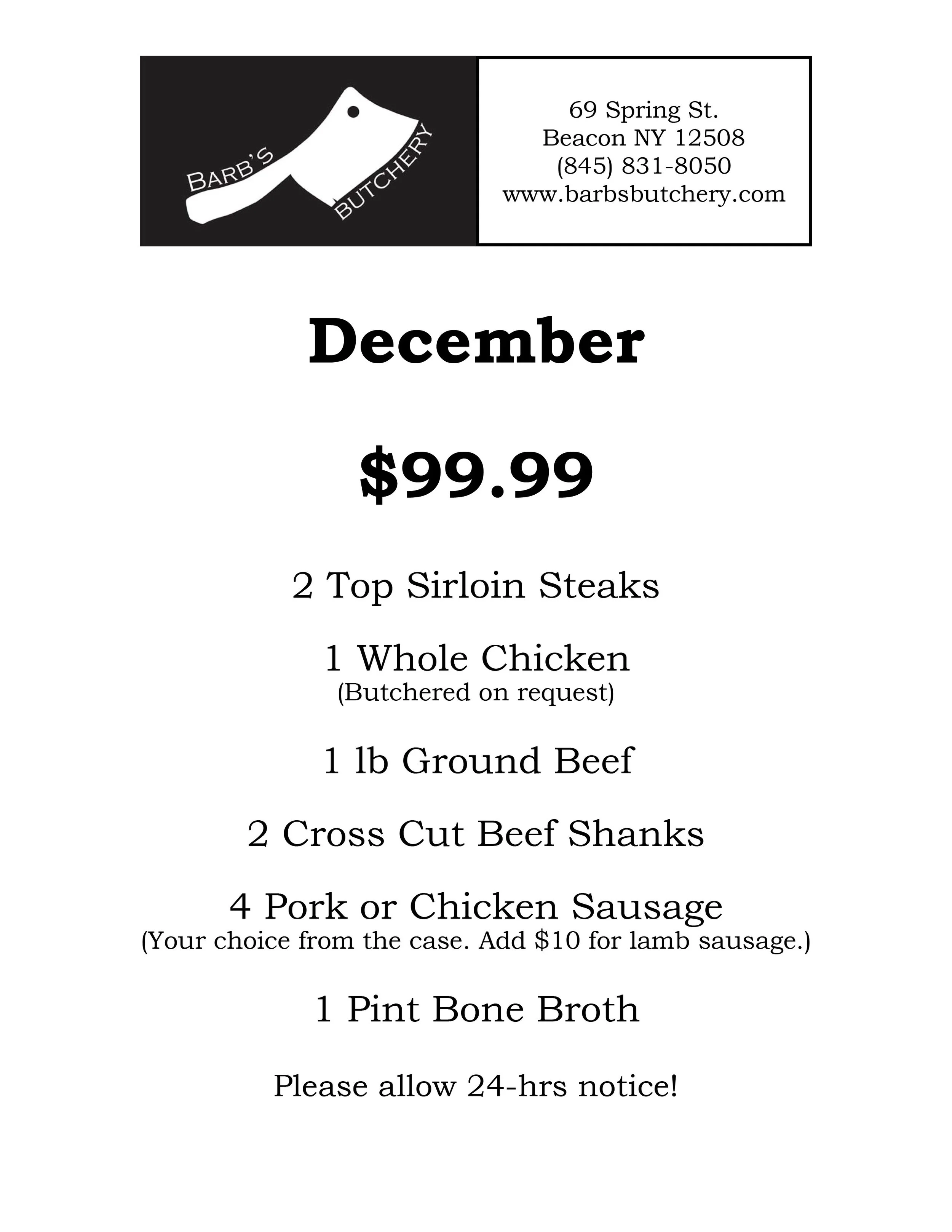 BARB'S
BUTCHERY

69 Spring St.
Beacon NY 12508
(845) 831-8050
www.barbsbutchery.com

December

$99.99

2 Top Sirloin Steaks

1 Whole Chicken
(Butchered on request)

1 lb Ground Beef

2 Cross Cut Beef Shanks

4 Pork or Chicken Sausage
(Your choice from the case. Add $10 for lamb sausage.)

1 Pint Bone Broth

Please allow 24-hrs notice!